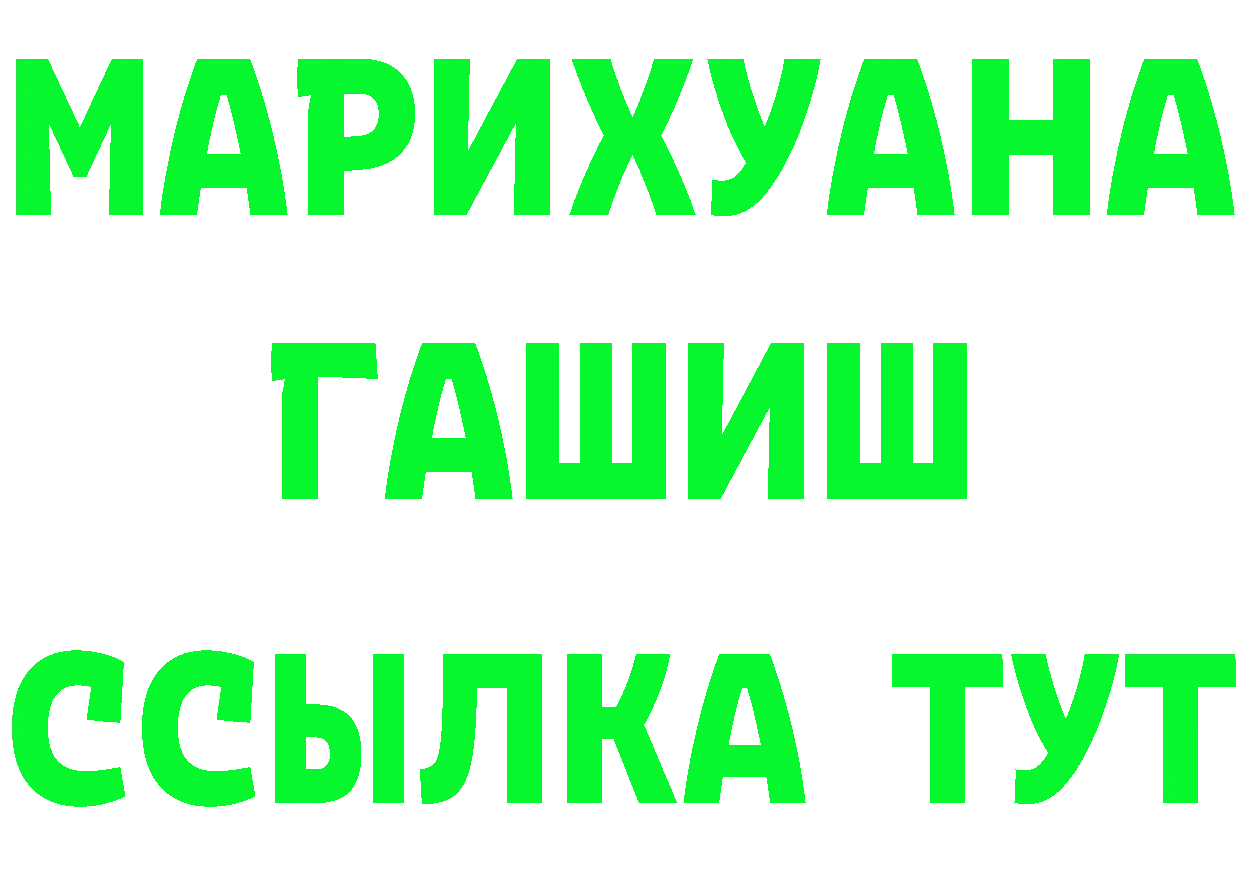 МАРИХУАНА
ГАШИШ
ССЫЛКА ТУТ